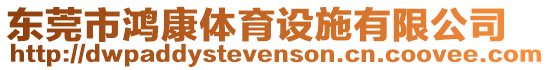 东莞市鸿康体育设施有限公司
http://dwpaddystevenson.cn.coovee.com